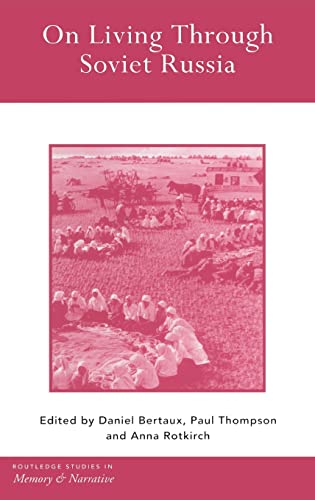 On Living Through Soviet Russia

Edited by Daniel Bertaux, Paul Thompson and Anna Rotkirch

ROUTLEDGE STUDIES IN
Memory & Narrative